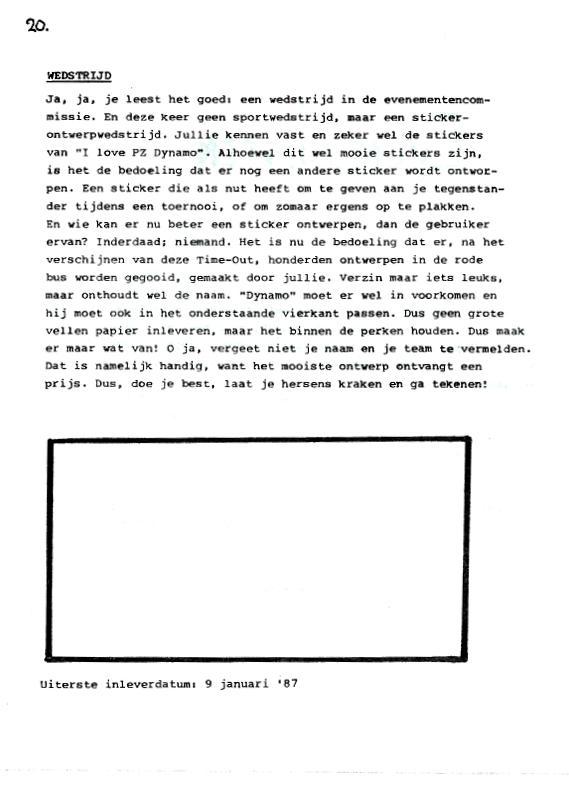 20.

WEDSTRIJD

Ja, ja, je leest het goed: een wedstrijd in de evenementencommissie. En deze keer geen sportwedstrijd, maar een stickerontwerpwedstrijd. Jullie kennen vast en zeker wel de stickers van "I love PZ Dynamo". Alhoewel dit wel mooie stickers zijn, is het de bedoeling dat er nog een andere sticker wordt ontworpen. Een sticker die als nut heeft om te geven aan je tegenstander tijdens een toernooi, of om zomaar ergens op te plakken. En wie kan er nu beter een sticker ontwerpen, dan de gebruiker ervan? Inderdaad; niemand. Het is nu de bedoeling dat er, na het verschijnen van deze Time-Out, honderden ontwerpen in de rode bus worden gegooid, gemaakt door jullie. Verzin maar iets leuks, maar onthoudt wel de naam. "Dynamo" moet er wel in voorkomen en hij moet ook in het onderstaande vierkant passen. Dus geen grote vellen papier inleveren, maar het binnen de perken houden. Dus maak er maar wat van! O ja, vergeet niet je naam en je team te vermelden. Dat is namelijk handig, want het mooiste ontwerp ontvangt een prijs. Dus, doe je best, laat je hersens kraken en ga tekenen!

Uiterste inleverdatum: 9 januari '87